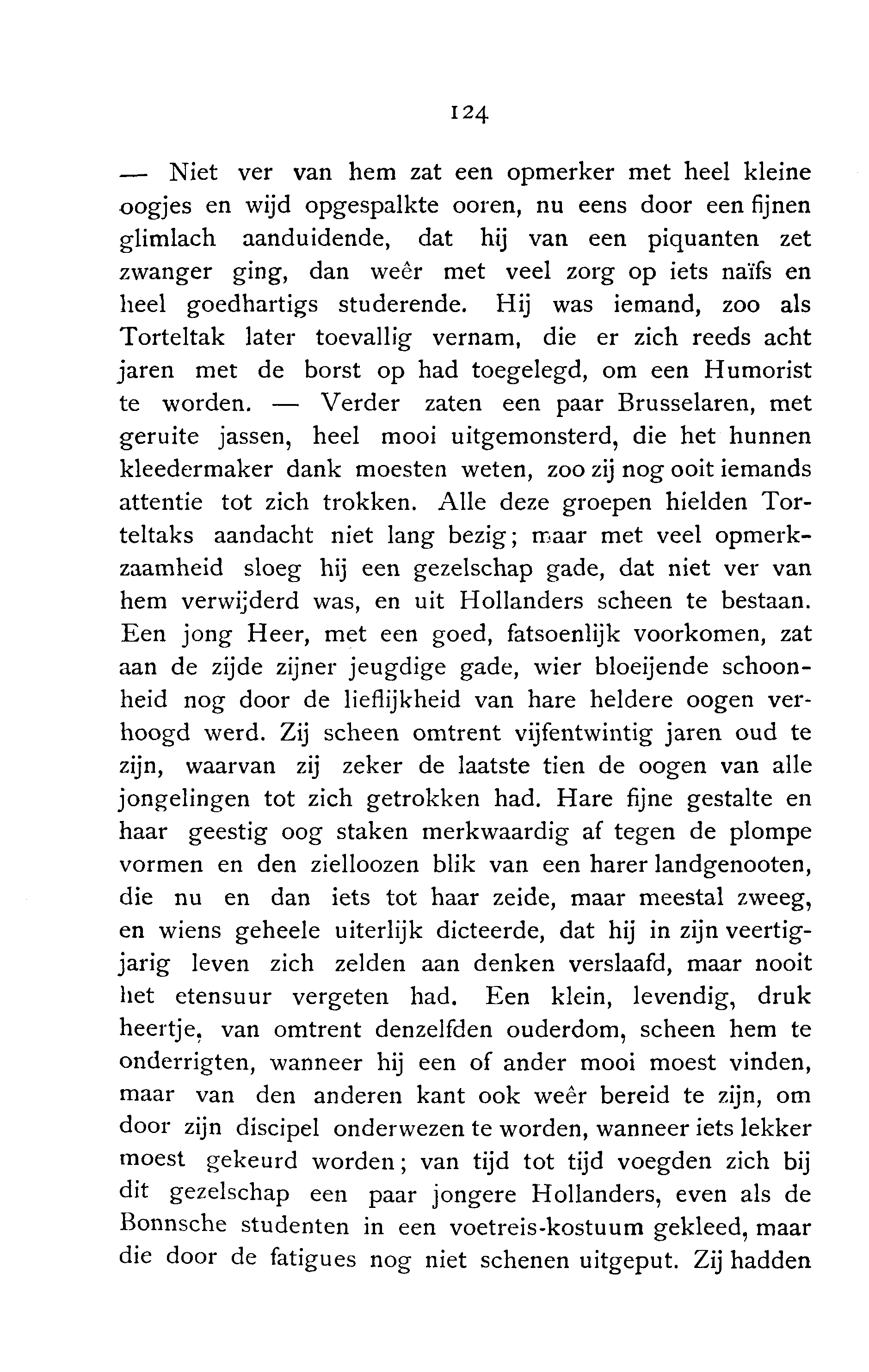 124

— Niet ver van hem zat een opmerker met heel kleine oogjes en wijd opgespalkte ooren, nu eens door een fijnen glimlach aanduidende, dat hij van een piquanten zet zwanger ging, dan weêr met veel zorg op iets naïfs en heel goedhartigs studerende. Hij was iemand, zoo als Torteltak later toevallig vernam, die er zich reeds acht jaren met de borst op had toegelegd, om een Humorist te worden. — Verder zaten een paar Brusselaren, met geruite jassen, heel mooi uitgemonsterd, die het hunnen kleedermaker dank moesten weten, zoo zij nog ooit iemands attentie tot zich trokken. Alle deze groepen hielden Torteltaks aandacht niet lang bezig; maar met veel opmerkzaamheid sloeg hij een gezelschap gade, dat niet ver van hem verwijderd was, en uit Hollanders scheen te bestaan. Een jong Heer, met een goed, fatsoenlijk voorkomen, zat aan de zijde zijner jeugdige gade, wier bloeijende schoonheid nog door de lieflijkheid van hare heldere oogen verhoogd werd. Zij scheen omtrent vijfentwintig jaren oud te zijn, waarvan zij zeker de laatste tien de oogen van alle jongelingen tot zich getrokken had. Hare fijne gestalte en haar geestig oog staken merkwaardig af tegen de plompe vormen en den zielloozen blik van een harer landgenooten, die nu en dan iets tot haar zeide, maar meestal zweeg, en wiens geheele uiterlijk dicteerde, dat hij in zijn veertigjarig leven zich zelden aan denken verslaafd, maar nooit het etensuur vergeten had. Een klein, levendig, druk heertje, van omtrent denzelfden ouderdom, scheen hem te onderrigten, wanneer hij een of ander mooi moest vinden, maar van den anderen kant ook weêr bereid te zijn, om door zijn discipel onderwezen te worden, wanneer iets lekker moest gekeurd worden; van tijd tot tijd voegden zich bij dit gezelschap een paar jongere Hollanders, even als de Bonnsche studenten in een voetreis-kostuum gekleed, maar die door de fatigues nog niet schenen uitgeput. Zij hadden